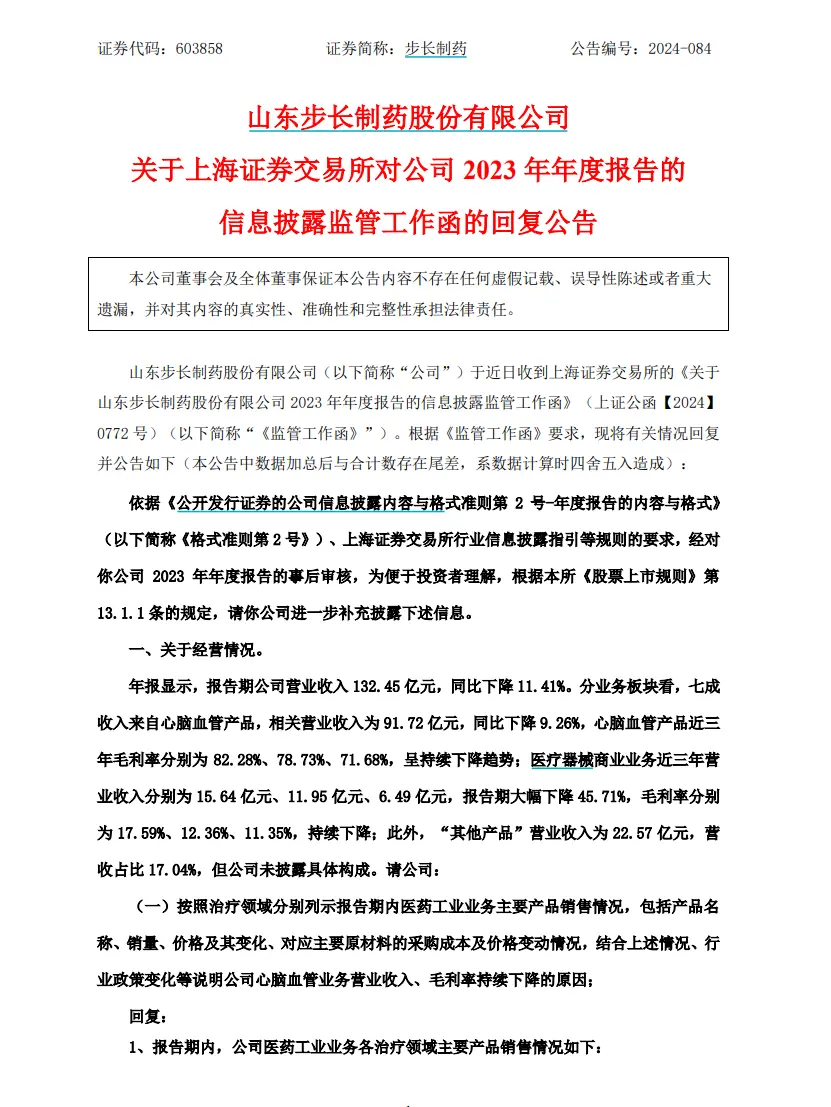 证券代码：603858　　　　证券简称：步长制药　　　　公告编号：2024-084

山东步长制药股份有限公司

关于上海证券交易所对公司 2023 年年度报告的

信息披露监管工作函的回复公告

本公司董事会及全体董事保证本公告内容不存在任何虚假记载、误导性陈述或者重大遗漏，并对其内容的真实性、准确性和完整性承担法律责任。

山东步长制药股份有限公司（以下简称“公司”）于近日收到上海证券交易所的《关于山东步长制药股份有限公司 2023 年年度报告的信息披露监管工作函》（上证公函【2024】0772 号）（以下简称“《监管工作函》”）。根据《监管工作函》要求，现将有关情况回复并公告如下（本公告中数据加总后与合计数存在尾差，系数据计算时四舍五入造成）：

依据《公开发行证券的公司信息披露内容与格式准则第 2 号-年度报告的内容与格式》（以下简称《格式准则第 2 号》）、上海证券交易所行业信息披露指引等规则的要求，经对你公司 2023 年年度报告的事后审核，为便于投资者理解，根据本所《股票上市规则》第 13.1.1 条的规定，请你公司进一步补充披露下述信息。

一、关于经营情况。

年报显示，报告期公司营业收入 132.45 亿元，同比下降 11.41%。分业务板块看，七成收入来自心脑血管产品，相关营业收入为 91.72 亿元，同比下降 9.26%，心脑血管产品近三年毛利率分别为 82.28%、78.73%、71.68%，呈持续下降趋势；医疗器械商业业务近三年营业收入分别为 15.64 亿元、11.95 亿元、6.49 亿元，报告期大幅下降 45.71%，毛利率分别为 17.59%、12.36%、11.35%，持续下降；此外，“其他产品”营业收入为 22.57 亿元，营收占比 17.04%，但公司未披露具体构成。请公司：

（一）按照治疗领域分别列示报告期内医药工业业务主要产品销售情况，包括产品名称、销量、价格及其变化、对应主要原材料的采购成本及价格变动情况，结合上述情况、行业政策变化等说明公司心脑血管业务营业收入、毛利率持续下降的原因；

回复：

1、报告期内，公司医药工业业务各治疗领域主要产品销售情况如下：